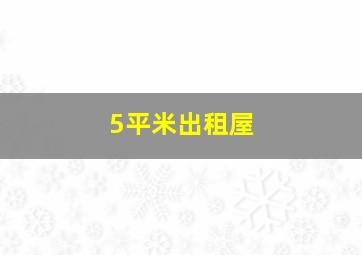 5平米出租屋